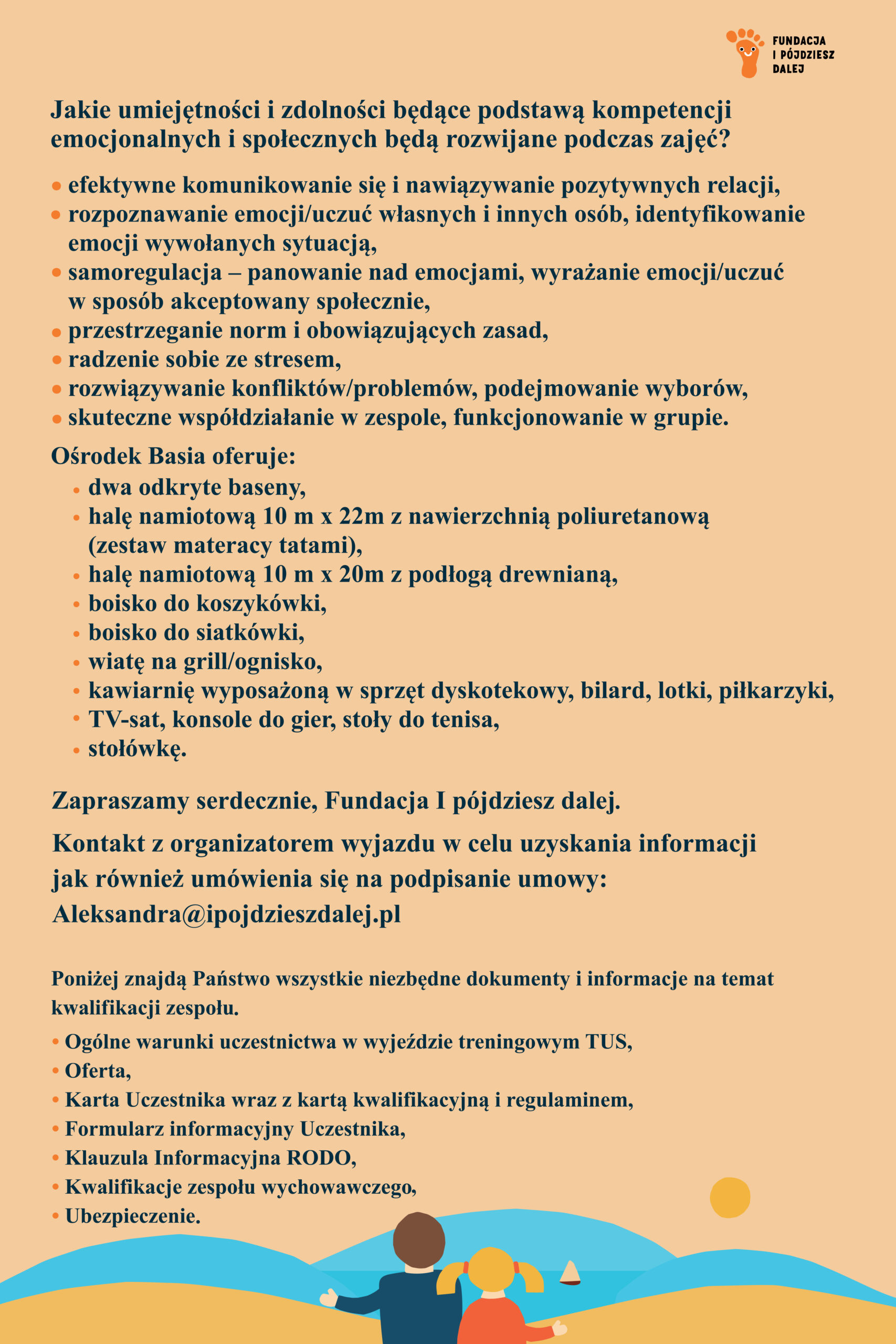 FUNDACJA
I PÓJDZIESZ
DALEJ

Jakie umiejętności i zdolności będące podstawą kompetencji emocjonalnych i społecznych będą rozwijane podczas zajęć?

• efektywne komunikowanie się i nawiązywanie pozytywnych relacji,
• rozpoznawanie emocji/uczuć własnych i innych osób, identyfikowanie emocji wywołanych sytuacją,
• samoregulacja – panowanie nad emocjami, wyrażanie emocji/uczuć w sposób akceptowany społecznie,
• przestrzeganie norm i obowiązujących zasad,
• radzenie sobie ze stresem,
• rozwiązywanie konfliktów/problemów, podejmowanie wyborów,
• skuteczne współdziałanie w zespole, funkcjonowanie w grupie.

Ośrodek Basia oferuje:
• dwa odkryte baseny,
• halę namiotową 10 m x 22m z nawierzchnią poliuretanową (zestaw materacy tatami),
• halę namiotową 10 m x 20m z podłogą drewnianą,
• boisko do koszykówki,
• boisko do siatkówki,
• wiatę na grill/ognisko,
• kawiarnię wyposażoną w sprzęt dyskotekowy, bilard, lotki, piłkarzyki,
• TV-sat, konsole do gier, stoły do tenisa,
• stołówkę.

Zapraszamy serdecznie, Fundacja I pójdziesz dalej.

Kontakt z organizatorem wyjazdu w celu uzyskania informacji jak również umówienia się na podpisanie umowy:
Aleksandra@ipojdzieszdalej.pl

Poniżej znajdą Państwo wszystkie niezbędne dokumenty i informacje na temat kwalifikacji zespołu.
• Ogólne warunki uczestnictwa w wyjeździe treningowym TUS,
• Oferta,
• Karta Uczestnika wraz z kartą kwalifikacyjną i regulaminem,
• Formularz informacyjny Uczestnika,
• Klauzula Informacyjna RODO,
• Kwalifikacje zespołu wychowawczego,
• Ubezpieczenie.